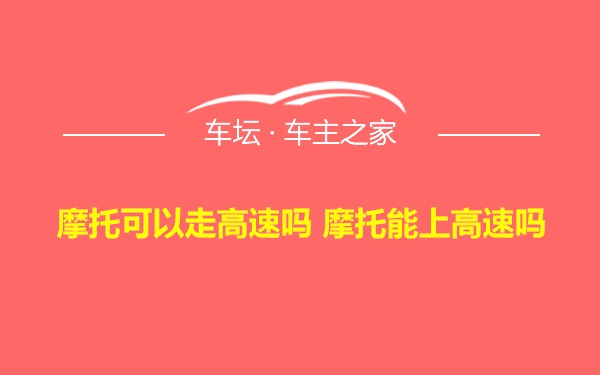 车坛 · 车主之家

摩托可以走高速吗 摩托能上高速吗